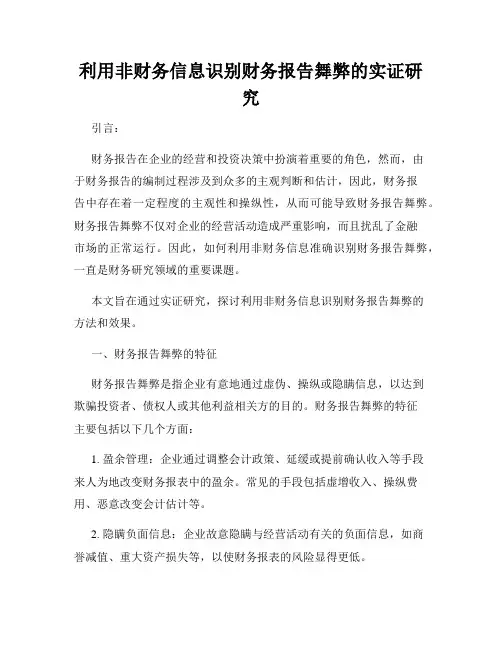 利用非财务信息识别财务报告舞弊的实证研究

引言：

财务报告在企业的经营和投资决策中扮演着重要的角色，然而，由于财务报告的编制过程涉及到众多的主观判断和估计，因此，财务报告中存在着一定程度的主观性和操纵性，从而可能导致财务报告舞弊。财务报告舞弊不仅对企业的经营活动造成严重影响，而且扰乱了金融市场的正常运行。因此，如何利用非财务信息准确识别财务报告舞弊，一直是财务研究领域的重要课题。

本文旨在通过实证研究，探讨利用非财务信息识别财务报告舞弊的方法和效果。

一、财务报告舞弊的特征

财务报告舞弊是指企业有意地通过虚伪、操纵或隐瞒信息，以达到欺骗投资者、债权人或其他利益相关方的目的。财务报告舞弊的特征主要包括以下几个方面：

1. 盈余管理：企业通过调整会计政策、延缓或提前确认收入等手段来人为地改变财务报表中的盈余。常见的手段包括虚增收入、操纵费用、恶意改变会计估计等。

2. 隐瞒负面信息：企业故意隐瞒与经营活动有关的负面信息，如商誉减值、重大资产损失等，以使财务报表的风险显得更低。